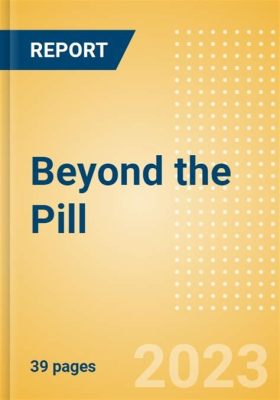 REPORT

Beyond the Pill

39 pages

2023